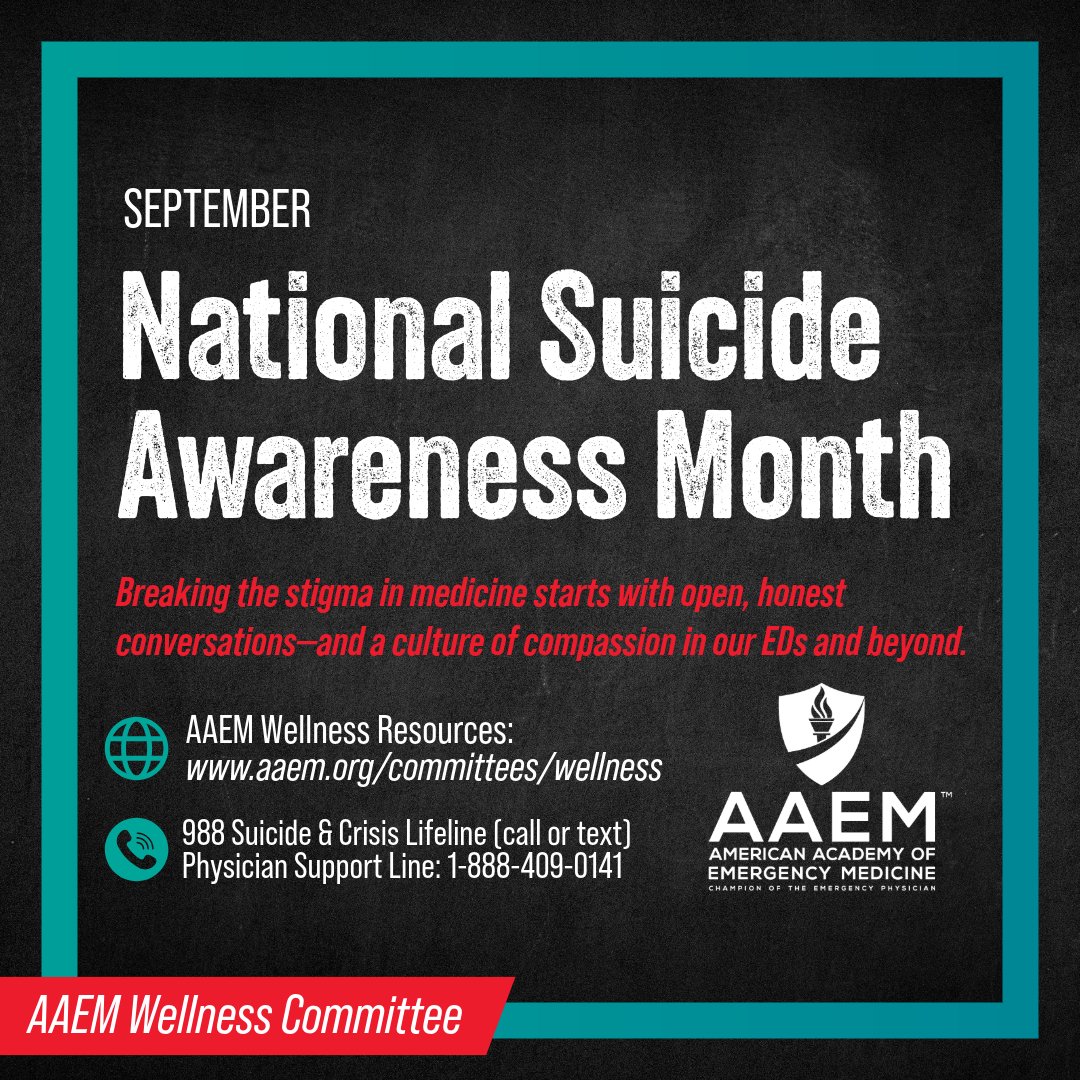 SEPTEMBER

National Suicide Awareness Month

Breaking the stigma in medicine starts with open, honest conversations—and a culture of compassion in our EDs and beyond.

AAEM Wellness Resources:
www.aaem.org/committees/wellness

988 Suicide & Crisis Lifeline (call or text)
Physician Support Line: 1-888-409-0141

AAEM™
AMERICAN ACADEMY OF EMERGENCY MEDICINE
CHAMPION OF THE EMERGENCY PHYSICIAN

AAEM Wellness Committee